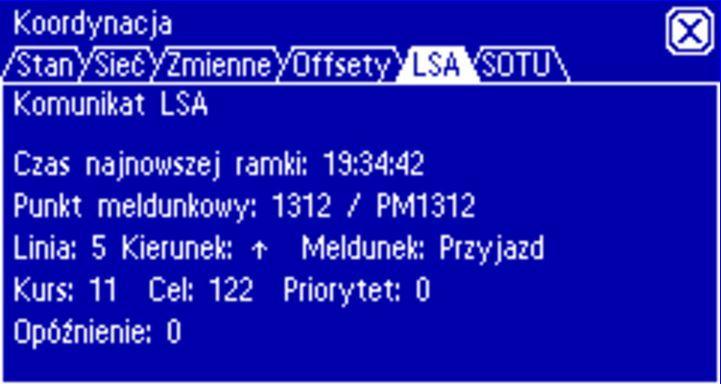 Koordynacja

Stan Sieć Zmienne Offsety LSA SOTU

Komunikat LSA

Czas najnowszej ramki: 19:34:42

Punkt meldunkowy: 1312 / PM1312

Linia: 5 Kierunek: ↑ Meldunek: Przyjazd

Kurs: 11 Cel: 122 Priorytet: 0

Opóźnienie: 0